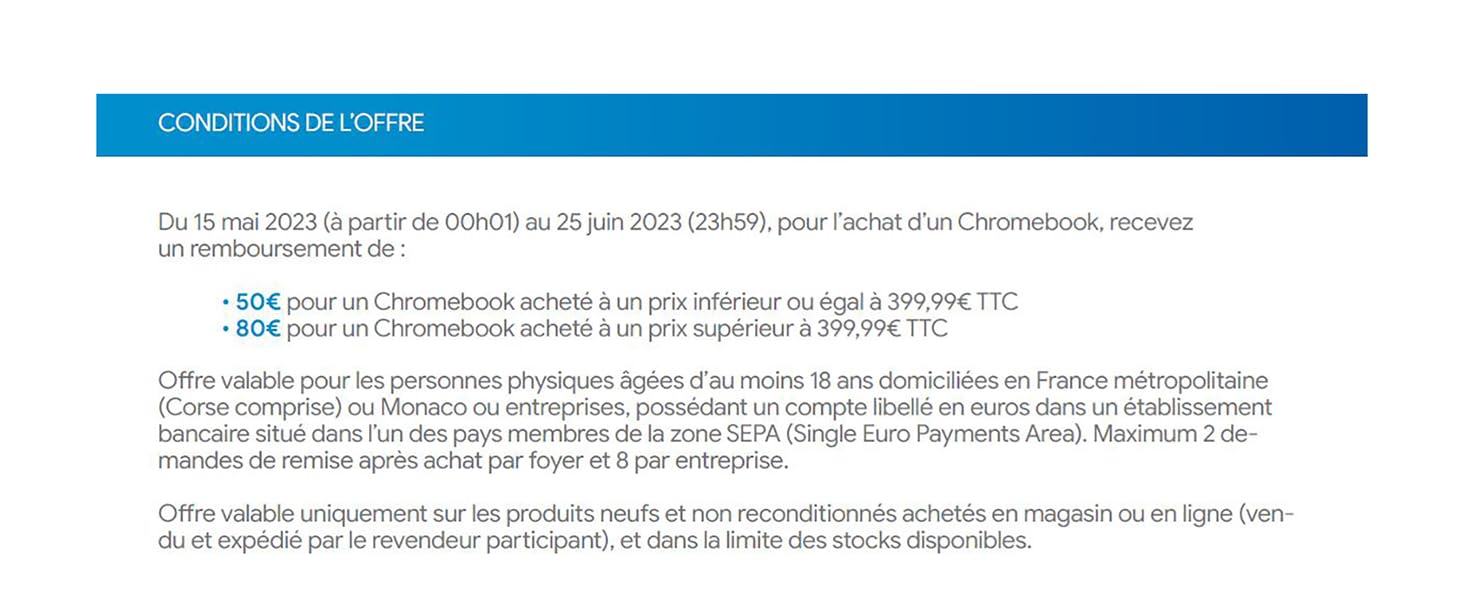 CONDITIONS DE L'OFFRE

Du 15 mai 2023 (à partir de 00h01) au 25 juin 2023 (23h59), pour l'achat d'un Chromebook, recevez un remboursement de :

• 50€ pour un Chromebook acheté à un prix inférieur ou égal à 399,99€ TTC
• 80€ pour un Chromebook acheté à un prix supérieur à 399,99€ TTC

Offre valable pour les personnes physiques âgées d'au moins 18 ans domiciliées en France métropolitaine (Corse comprise) ou Monaco ou entreprises, possédant un compte libellé en euros dans un établissement bancaire situé dans l'un des pays membres de la zone SEPA (Single Euro Payments Area). Maximum 2 demandes de remise après achat par foyer et 8 par entreprise.

Offre valable uniquement sur les produits neufs et non reconditionnés achetés en magasin ou en ligne (vendu et expédié par le revendeur participant), et dans la limite des stocks disponibles.